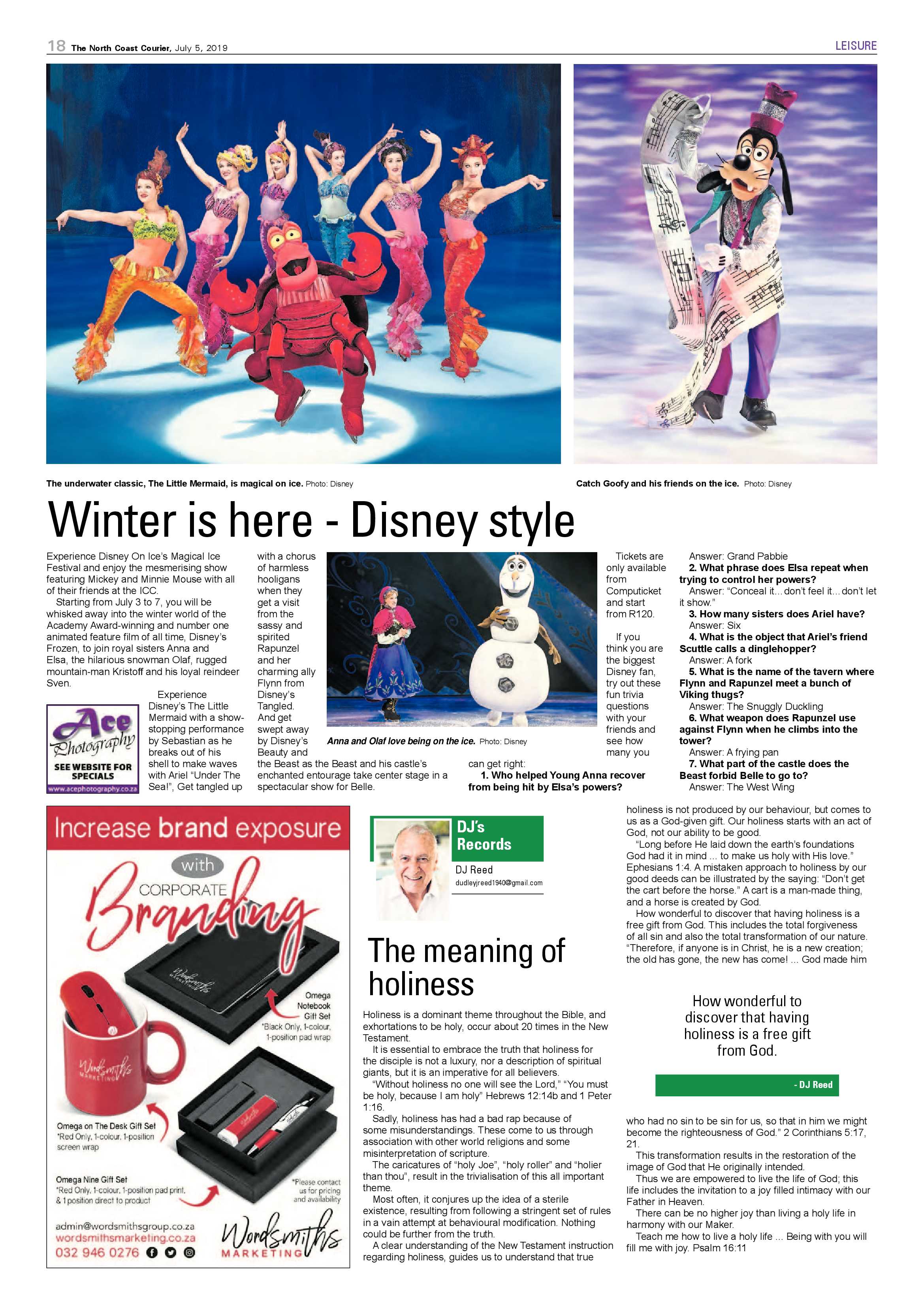 18 The North Coast Courier, July 5, 2019

LEISURE

The underwater classic, The Little Mermaid, is magical on ice. Photo: Disney

Catch Goofy and his friends on the ice. Photo: Disney

Winter is here - Disney style

Experience Disney On Ice's Magical Ice Festival and enjoy the mesmerising show featuring Mickey and Minnie Mouse with all of their friends at the ICC.

Starting from July 3 to 7, you will be whisked away into the winter world of the Academy Award-winning and number one animated feature film of all time, Disney's Frozen, to join royal sisters Anna and Elsa, the hilarious snowman Olaf, rugged mountain-man Kristoff and his loyal reindeer Sven.

Experience Disney's The Little Mermaid with a show-stopping performance by Sebastian as he breaks out of his shell to make waves with Ariel "Under The Sea!", Get tangled up with a chorus of harmless hooligans when they get a visit from the sassy and spirited Rapunzel and her charming ally Flynn from Disney's Tangled. And get swept away by Disney's Beauty and the Beast as the Beast and his castle's enchanted entourage take center stage in a spectacular show for Belle.

Ace Photography
SEE WEBSITE FOR SPECIALS
www.acephotography.co.za

Anna and Olaf love being on the ice. Photo: Disney

Tickets are only available from Computicket and start from R120.

If you think you are the biggest Disney fan, try out these fun trivia questions with your friends and see how many you can get right:

1. Who helped Young Anna recover from being hit by Elsa's powers?

Answer: Grand Pabbie

2. What phrase does Elsa repeat when trying to control her powers?

Answer: "Conceal it... don't feel it... don't let it show."

3. How many sisters does Ariel have?

Answer: Six

4. What is the object that Ariel's friend Scuttle calls a dinglehopper?

Answer: A fork

5. What is the name of the tavern where Flynn and Rapunzel meet a bunch of Viking thugs?

Answer: The Snuggly Duckling

6. What weapon does Rapunzel use against Flynn when he climbs into the tower?

Answer: A frying pan

7. What part of the castle does the Beast forbid Belle to go to?

Answer: The West Wing

Increase brand exposure
with
CORPORATE
Branding

Omega Notebook Gift Set
*Black Only, 1-colour, 1-position pad wrap

Omega on The Desk Gift Set
*Red Only, 1-colour, 1-position screen wrap

Omega Nine Gift Set
*Red Only, 1-colour, 1-position pad print, & 1 position direct to product

*Please contact us for pricing and availability

admin@wordsmithsgroup.co.za
wordsmithsmarketing.co.za
032 946 0276

Wordsmiths
MARKETING

DJ's Records
DJ Reed
dudleyjreed1940@gmail.com

The meaning of holiness

Holiness is a dominant theme throughout the Bible, and exhortations to be holy, occur about 20 times in the New Testament.

It is essential to embrace the truth that holiness for the disciple is not a luxury, nor a description of spiritual giants, but it is an imperative for all believers.

"Without holiness no one will see the Lord," "You must be holy, because I am holy" Hebrews 12:14b and 1 Peter 1:16.

Sadly, holiness has had a bad rap because of some misunderstandings. These come to us through association with other world religions and some misinterpretation of scripture.

The caricatures of "holy Joe", "holy roller" and "holier than thou", result in the trivialisation of this all important theme.

Most often, it conjures up the idea of a sterile existence, resulting from following a stringent set of rules in a vain attempt at behavioural modification. Nothing could be further from the truth.

A clear understanding of the New Testament instruction regarding holiness, guides us to understand that true holiness is not produced by our behaviour, but comes to us as a God-given gift. Our holiness starts with an act of God, not our ability to be good.

"Long before He laid down the earth's foundations God had it in mind ... to make us holy with His love." Ephesians 1:4. A mistaken approach to holiness by our good deeds can be illustrated by the saying: "Don't get the cart before the horse." A cart is a man-made thing, and a horse is created by God.

How wonderful to discover that having holiness is a free gift from God. This includes the total forgiveness of all sin and also the total transformation of our nature. "Therefore, if anyone is in Christ, he is a new creation; the old has gone, the new has come! ... God made him

How wonderful to discover that having holiness is a free gift from God.

- DJ Reed

who had no sin to be sin for us, so that in him we might become the righteousness of God." 2 Corinthians 5:17, 21.

This transformation results in the restoration of the image of God that He originally intended.

Thus we are empowered to live the life of God; this life includes the invitation to a joy filled intimacy with our Father in Heaven.

There can be no higher joy than living a holy life in harmony with our Maker.

Teach me how to live a holy life ... Being with you will fill me with joy. Psalm 16:11